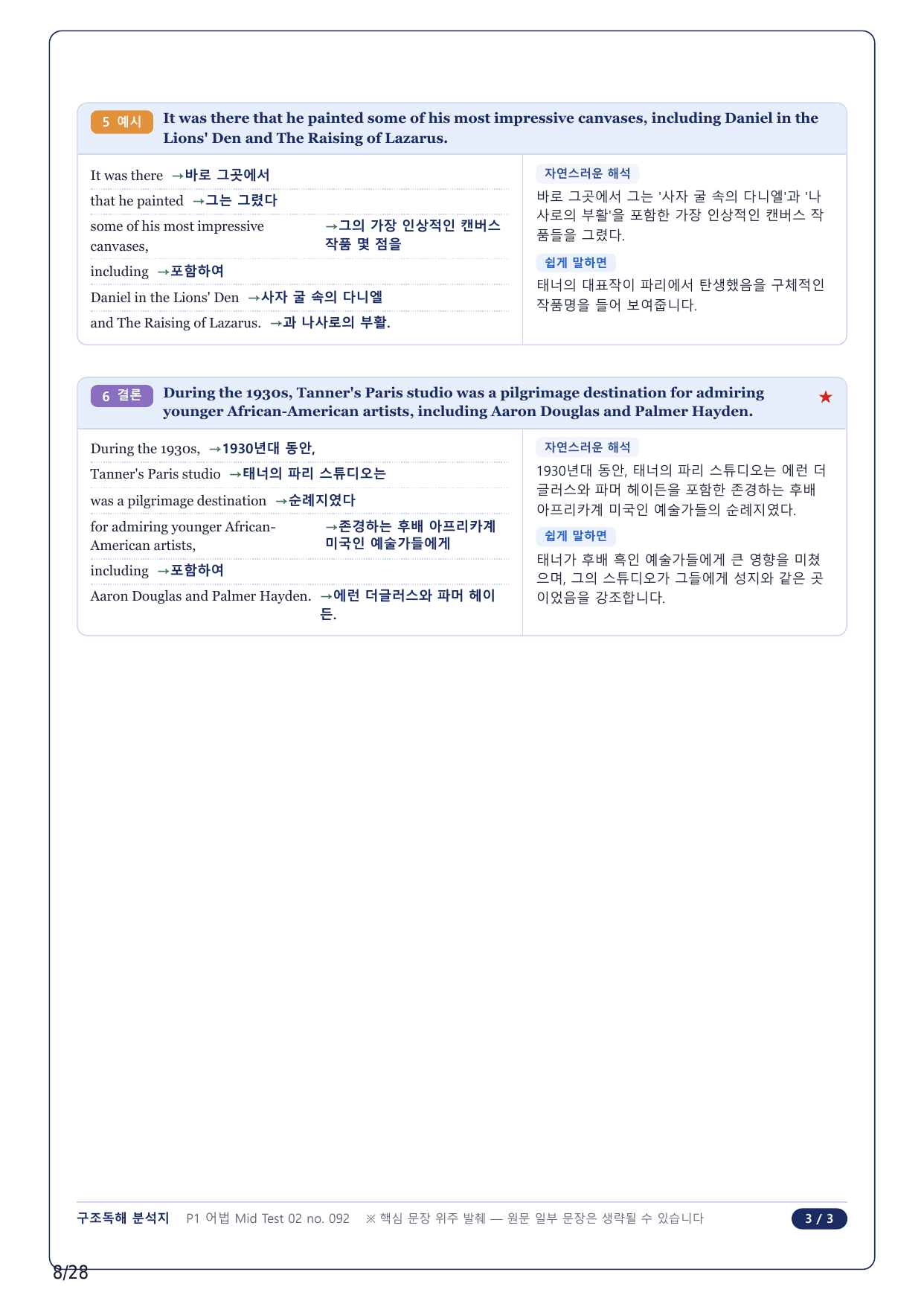 5 예시 It was there that he painted some of his most impressive canvases, including Daniel in the Lions' Den and The Raising of Lazarus.

It was there →바로 그곳에서

that he painted →그는 그렸다

some of his most impressive canvases, →그의 가장 인상적인 캔버스 작품 몇 점을

including →포함하여

Daniel in the Lions' Den →사자 굴 속의 다니엘

and The Raising of Lazarus. →과 나사로의 부활.

자연스러운 해석

바로 그곳에서 그는 '사자 굴 속의 다니엘'과 '나사로의 부활'을 포함한 가장 인상적인 캔버스 작품들을 그렸다.

쉽게 말하면

태너의 대표작이 파리에서 탄생했음을 구체적인 작품명을 들어 보여줍니다.

6 결론 During the 1930s, Tanner's Paris studio was a pilgrimage destination for admiring younger African-American artists, including Aaron Douglas and Palmer Hayden. ★

During the 1930s, →1930년대 동안,

Tanner's Paris studio →태너의 파리 스튜디오는

was a pilgrimage destination →순례지였다

for admiring younger African-American artists, →존경하는 후배 아프리카계 미국인 예술가들에게

including →포함하여

Aaron Douglas and Palmer Hayden. →에런 더글러스와 파머 헤이든.

자연스러운 해석

1930년대 동안, 태너의 파리 스튜디오는 에런 더글러스와 파머 헤이든을 포함한 존경하는 후배 아프리카계 미국인 예술가들의 순례지였다.

쉽게 말하면

태너가 후배 흑인 예술가들에게 큰 영향을 미쳤으며, 그의 스튜디오가 그들에게 성지와 같은 곳이었음을 강조합니다.

구조독해 분석지 P1 어법 Mid Test 02 no. 092 ※ 핵심 문장 위주 발췌 — 원문 일부 문장은 생략될 수 있습니다 3 / 3

8/28